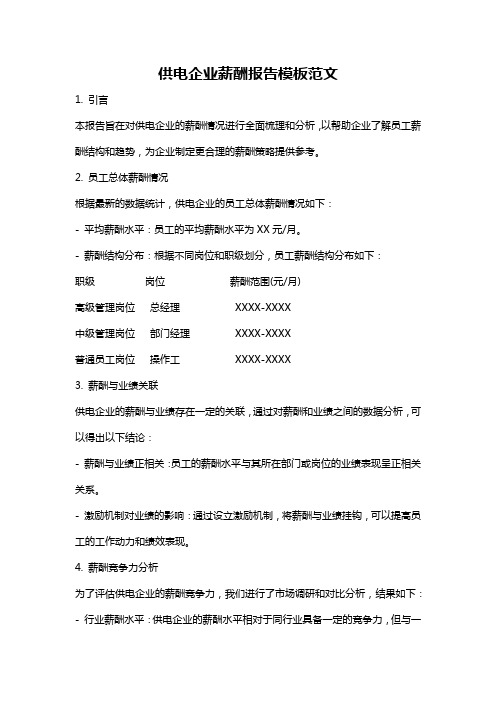 供电企业薪酬报告模板范文

1. 引言

本报告旨在对供电企业的薪酬情况进行全面梳理和分析，以帮助企业了解员工薪酬结构和趋势，为企业制定更合理的薪酬策略提供参考。

2. 员工总体薪酬情况

根据最新的数据统计，供电企业的员工总体薪酬情况如下：

- 平均薪酬水平：员工的平均薪酬水平为 XX 元/月。

- 薪酬结构分布：根据不同岗位和职级划分，员工薪酬结构分布如下：

| 职级 | 岗位 | 薪酬范围(元/月) |
|---|---|---|
| 高级管理岗位 | 总经理 | XXXX-XXXX |
| 中级管理岗位 | 部门经理 | XXXX-XXXX |
| 普通员工岗位 | 操作工 | XXXX-XXXX |

3. 薪酬与业绩关联

供电企业的薪酬与业绩存在一定的关联，通过对薪酬和业绩之间的数据分析，可以得出以下结论：

- 薪酬与业绩正相关：员工的薪酬水平与其所在部门或岗位的业绩表现呈正相关关系。

- 激励机制对业绩的影响：通过设立激励机制，将薪酬与业绩挂钩，可以提高员工的工作动力和绩效表现。

4. 薪酬竞争力分析

为了评估供电企业的薪酬竞争力，我们进行了市场调研和对比分析，结果如下：

- 行业薪酬水平：供电企业的薪酬水平相对于同行业具备一定的竞争力，但与一